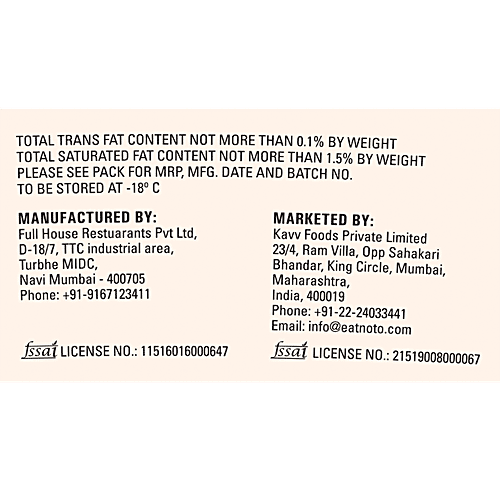 TOTAL TRANS FAT CONTENT NOT MORE THAN 0.1% BY WEIGHT
TOTAL SATURATED FAT CONTENT NOT MORE THAN 1.5% BY WEIGHT
PLEASE SEE PACK FOR MRP, MFG. DATE AND BATCH NO.
TO BE STORED AT -18° C

MANUFACTURED BY:
Full House Restuarants Pvt Ltd,
D-18/7, TTC industrial area,
Turbhe MIDC,
Navi Mumbai - 400705
Phone: +91-9167123411

fssai LICENSE NO.: 11516016000647

MARKETED BY:
Kavv Foods Private Limited
23/4, Ram Villa, Opp Sahakari
Bhandar, King Circle, Mumbai,
Maharashtra,
India, 400019
Phone: +91-22-24033441
Email: info@eatnoto.com

fssai LICENSE NO.: 21519008000067